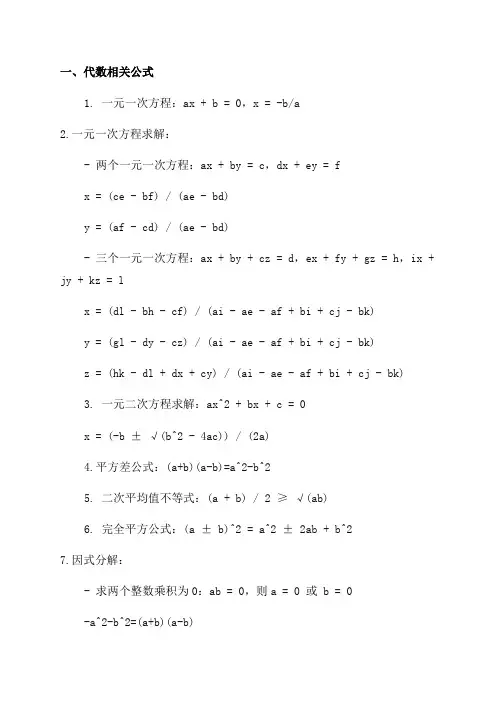 一、代数相关公式

1. 一元一次方程：ax + b = 0，x = -b/a

2.一元一次方程求解：

- 两个一元一次方程：ax + by = c，dx + ey = f

x = (ce - bf) / (ae - bd)

y = (af - cd) / (ae - bd)

- 三个一元一次方程：ax + by + cz = d，ex + fy + gz = h，ix + jy + kz = l

x = (dl - bh - cf) / (ai - ae - af + bi + cj - bk)

y = (gl - dy - cz) / (ai - ae - af + bi + cj - bk)

z = (hk - dl + dx + cy) / (ai - ae - af + bi + cj - bk)

3. 一元二次方程求解：ax^2 + bx + c = 0

x = (-b ± √(b^2 - 4ac)) / (2a)

4.平方差公式：(a+b)(a-b)=a^2-b^2

5. 二次平均值不等式：(a + b) / 2 ≥ √(ab)

6. 完全平方公式：(a ± b)^2 = a^2 ± 2ab + b^2

7.因式分解：

- 求两个整数乘积为0：ab = 0，则 a = 0 或 b = 0

-a^2-b^2=(a+b)(a-b)